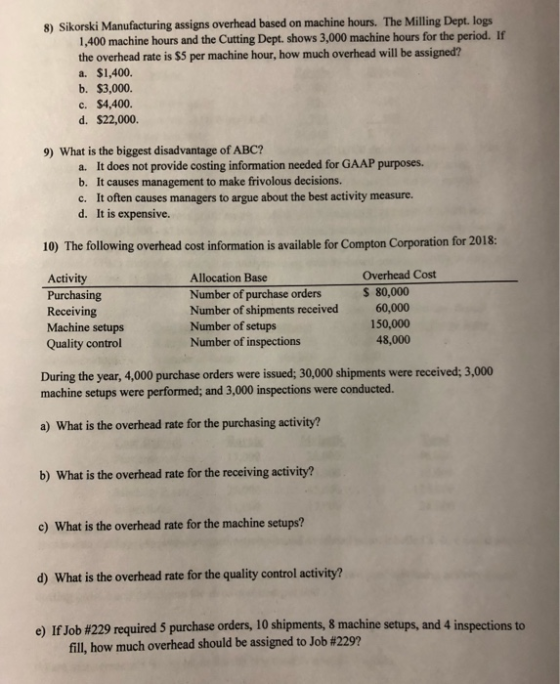 8) Sikorski Manufacturing assigns overhead based on machine hours. The Milling Dept. logs 1,400 machine hours and the Cutting Dept. shows 3,000 machine hours for the period. If the overhead rate is $5 per machine hour, how much overhead will be assigned?

a. $1,400.
b. $3,000.
c. $4,400.
d. $22,000.

9) What is the biggest disadvantage of ABC?

a. It does not provide costing information needed for GAAP purposes.
b. It causes management to make frivolous decisions.
c. It often causes managers to argue about the best activity measure.
d. It is expensive.

10) The following overhead cost information is available for Compton Corporation for 2018:

| Activity | Allocation Base | Overhead Cost |
|---|---|---|
| Purchasing | Number of purchase orders | $ 80,000 |
| Receiving | Number of shipments received | 60,000 |
| Machine setups | Number of setups | 150,000 |
| Quality control | Number of inspections | 48,000 |

During the year, 4,000 purchase orders were issued; 30,000 shipments were received; 3,000 machine setups were performed; and 3,000 inspections were conducted.

a) What is the overhead rate for the purchasing activity?

b) What is the overhead rate for the receiving activity?

c) What is the overhead rate for the machine setups?

d) What is the overhead rate for the quality control activity?

e) If Job #229 required 5 purchase orders, 10 shipments, 8 machine setups, and 4 inspections to fill, how much overhead should be assigned to Job #229?